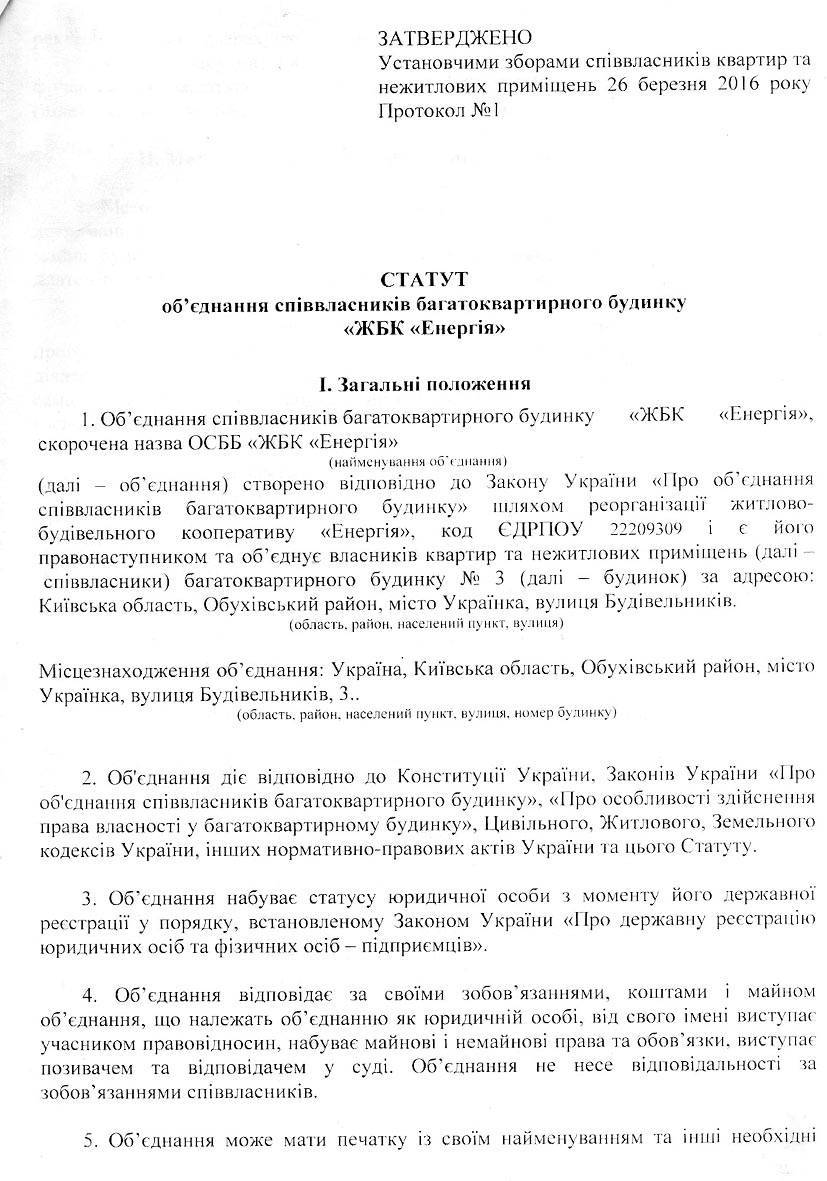 ЗАТВЕРДЖЕНО
Установчими зборами співвласників квартир та нежитлових приміщень 26 березня 2016 року
Протокол №1

СТАТУТ
об'єднання співвласників багатоквартирного будинку
«ЖБК «Енергія»

I. Загальні положення

1. Об'єднання співвласників багатоквартирного будинку «ЖБК «Енергія», скорочена назва ОСББ «ЖБК «Енергія»
(найменування об'єднання)
(далі – об'єднання) створено відповідно до Закону України «Про об'єднання співвласників багатоквартирного будинку» шляхом реорганізації житлово-будівельного кооперативу «Енергія», код ЄДРПОУ 22209309 і є його правонаступником та об'єднує власників квартир та нежитлових приміщень (далі – співвласники) багатоквартирного будинку № 3 (далі – будинок) за адресою: Київська область, Обухівський район, місто Українка, вулиця Будівельників.
(область, район, населений пункт, вулиця)

Місцезнаходження об'єднання: Україна, Київська область, Обухівський район, місто Українка, вулиця Будівельників, 3..
(область, район, населений пункт, вулиця, номер будинку)

2. Об'єднання діє відповідно до Конституції України, Законів України «Про об'єднання співвласників багатоквартирного будинку», «Про особливості здійснення права власності у багатоквартирному будинку», Цивільного, Житлового, Земельного кодексів України, інших нормативно-правових актів України та цього Статуту.

3. Об'єднання набуває статусу юридичної особи з моменту його державної реєстрації у порядку, встановленому Законом України «Про державну реєстрацію юридичних осіб та фізичних осіб – підприємців».

4. Об'єднання відповідає за своїми зобов'язаннями, коштами і майном об'єднання, що належать об'єднанню як юридичній особі, від свого імені виступає учасником правовідносин, набуває майнові і немайнові права та обов'язки, виступає позивачем та відповідачем у суді. Об'єднання не несе відповідальності за зобов'язаннями співвласників.

5. Об'єднання може мати печатку із своїм найменуванням та інші необхідні